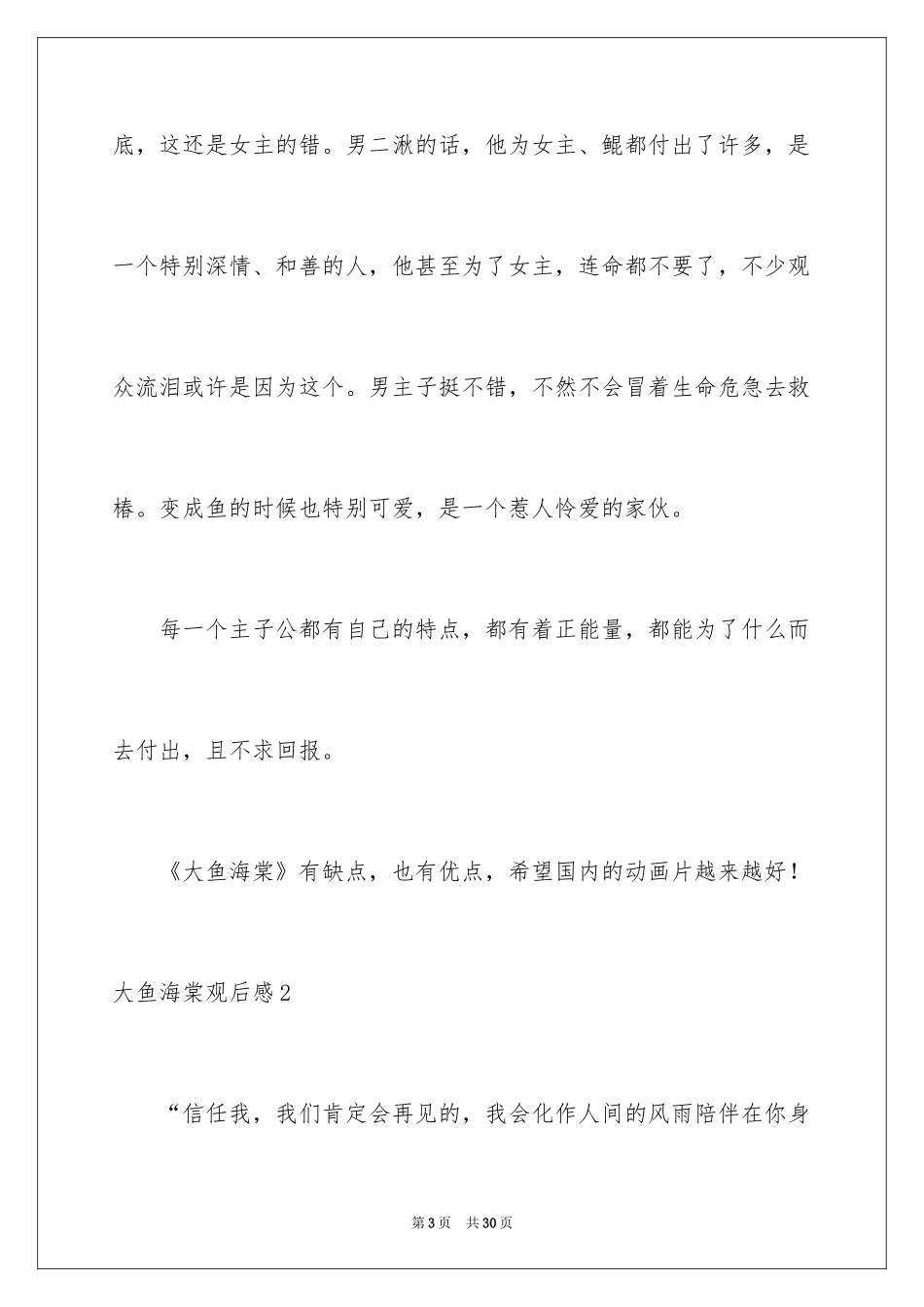 底，这还是女主的错。男二湫的话，他为女主、鲲都付出了许多，是一个特别深情、和善的人，他甚至为了女主，连命都不要了，不少观众流泪或许是因为这个。男主子挺不错，不然不会冒着生命危急去救椿。变成鱼的时候也特别可爱，是一个惹人怜爱的家伙。

每一个主子公都有自己的特点，都有着正能量，都能为了什么而去付出，且不求回报。

《大鱼海棠》有缺点，也有优点，希望国内的动画片越来越好！

大鱼海棠观后感2

“信任我，我们肯定会再见的，我会化作人间的风雨陪伴在你身

第3页　共30页